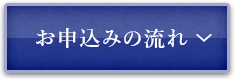 お申込みの流れ